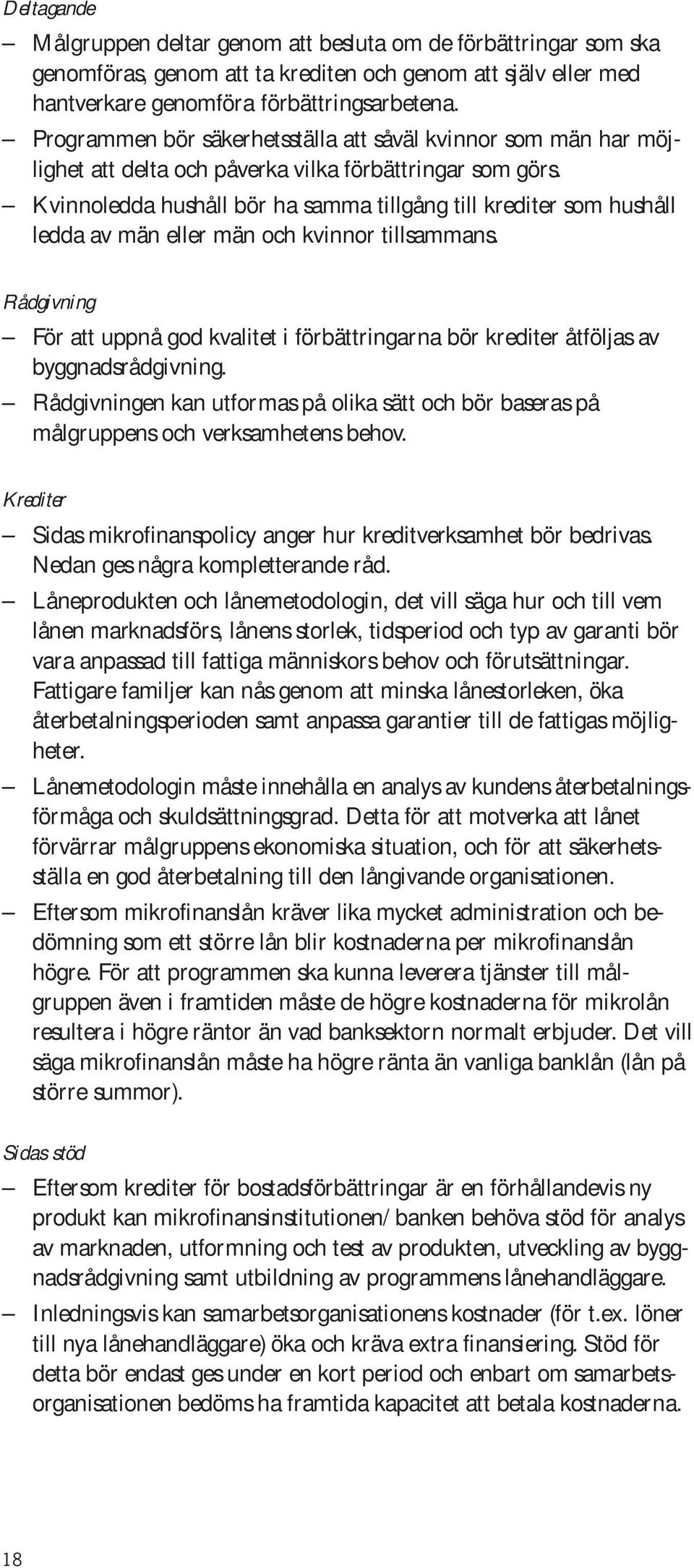 Deltagande

– Målgruppen deltar genom att besluta om de förbättringar som ska genomföras, genom att ta krediten och genom att själv eller med hantverkare genomföra förbättringsarbetena.

– Programmen bör säkerhetsställa att såväl kvinnor som män har möjlighet att delta och påverka vilka förbättringar som görs.

– Kvinnoledda hushåll bör ha samma tillgång till krediter som hushåll ledda av män eller män och kvinnor tillsammans.

Rådgivning

– För att uppnå god kvalitet i förbättringarna bör krediter åtföljas av byggnadsrådgivning.

– Rådgivningen kan utformas på olika sätt och bör baseras på målgruppens och verksamhetens behov.

Krediter

– Sidas mikrofinanspolicy anger hur kreditverksamhet bör bedrivas. Nedan ges några kompletterande råd.

– Låneprodukten och lånemetodologin, det vill säga hur och till vem lånen marknadsförs, lånens storlek, tidsperiod och typ av garanti bör vara anpassad till fattiga människors behov och förutsättningar. Fattigare familjer kan nås genom att minska lånestorleken, öka återbetalningsperioden samt anpassa garantier till de fattigas möjligheter.

– Lånemetodologin måste innehålla en analys av kundens återbetalningsförmåga och skuldsättningsgrad. Detta för att motverka att lånet förvärrar målgruppens ekonomiska situation, och för att säkerhetsställa en god återbetalning till den långivande organisationen.

– Eftersom mikrofinanslån kräver lika mycket administration och bedömning som ett större lån blir kostnaderna per mikrofinanslån högre. För att programmen ska kunna leverera tjänster till målgruppen även i framtiden måste de högre kostnaderna för mikrolån resultera i högre räntor än vad banksektorn normalt erbjuder. Det vill säga mikrofinanslån måste ha högre ränta än vanliga banklån (lån på större summor).

Sidas stöd

– Eftersom krediter för bostadsförbättringar är en förhållandevis ny produkt kan mikrofinansinstitutionen/banken behöva stöd för analys av marknaden, utformning och test av produkten, utveckling av byggnadsrådgivning samt utbildning av programmens lånehandläggare.

– Inledningsvis kan samarbetsorganisationens kostnader (för t.ex. löner till nya lånehandläggare) öka och kräva extra finansiering. Stöd för detta bör endast ges under en kort period och enbart om samarbetsorganisationen bedöms ha framtida kapacitet att betala kostnaderna.

18